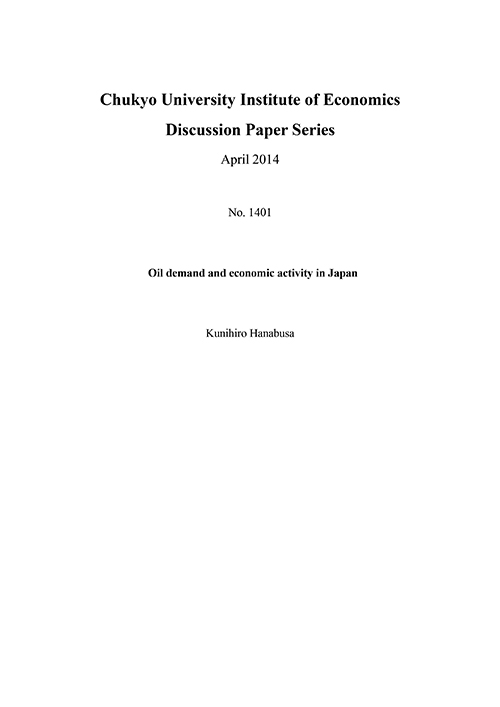 Chukyo University Institute of Economics

Discussion Paper Series

April 2014

No. 1401

Oil demand and economic activity in Japan

Kunihiro Hanabusa